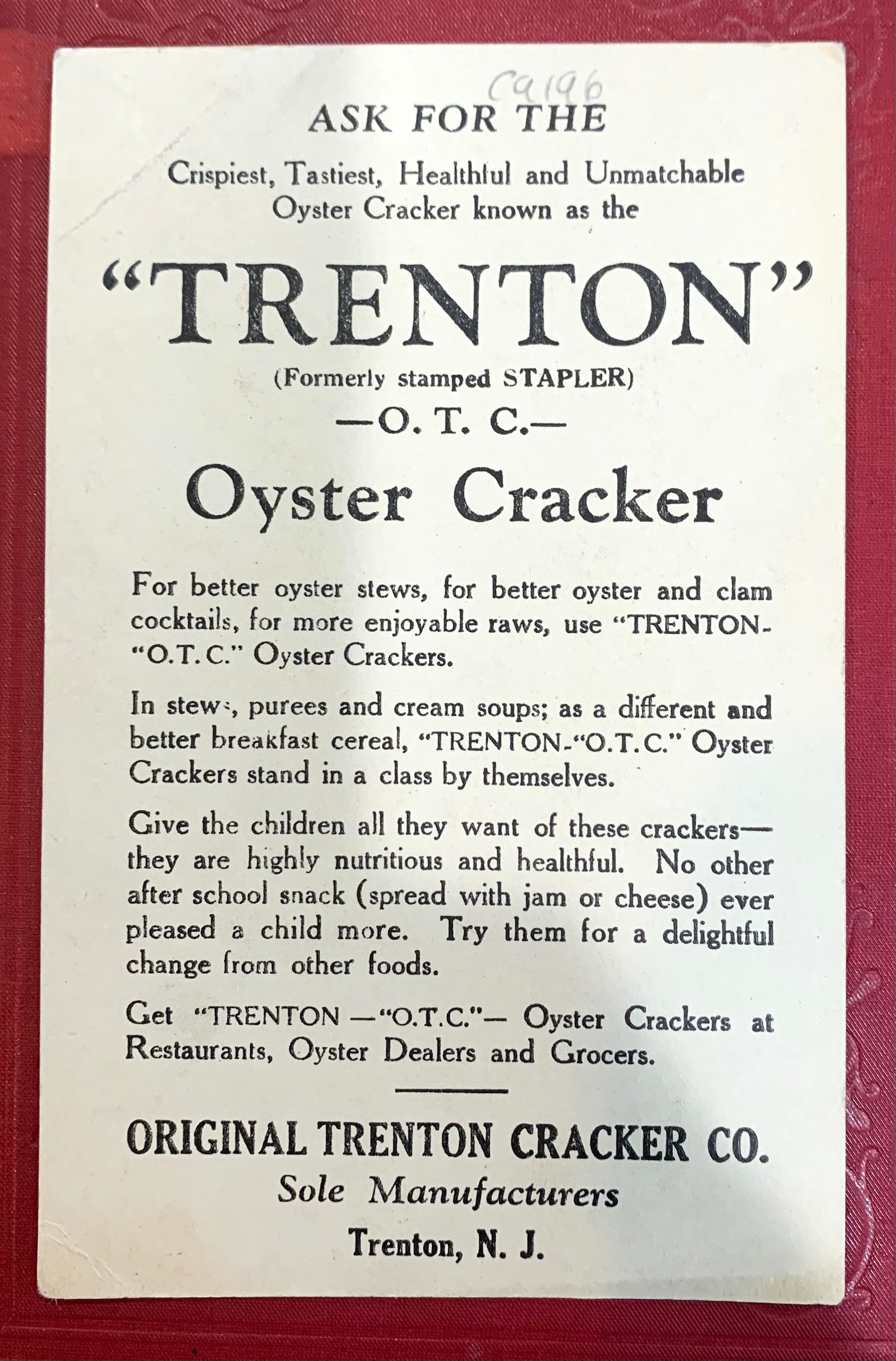 C9196

ASK FOR THE

Crispiest, Tastiest, Healthful and Unmatchable Oyster Cracker known as the

"TRENTON"

(Formerly stamped STAPLER)

—O. T. C.—

Oyster Cracker

For better oyster stews, for better oyster and clam cocktails, for more enjoyable raws, use "TRENTON-"O.T.C." Oyster Crackers.

In stews, purees and cream soups; as a different and better breakfast cereal, "TRENTON-"O.T.C." Oyster Crackers stand in a class by themselves.

Give the children all they want of these crackers—they are highly nutritious and healthful. No other after school snack (spread with jam or cheese) ever pleased a child more. Try them for a delightful change from other foods.

Get "TRENTON —"O.T.C."— Oyster Crackers at Restaurants, Oyster Dealers and Grocers.

ORIGINAL TRENTON CRACKER CO.

Sole Manufacturers

Trenton, N. J.